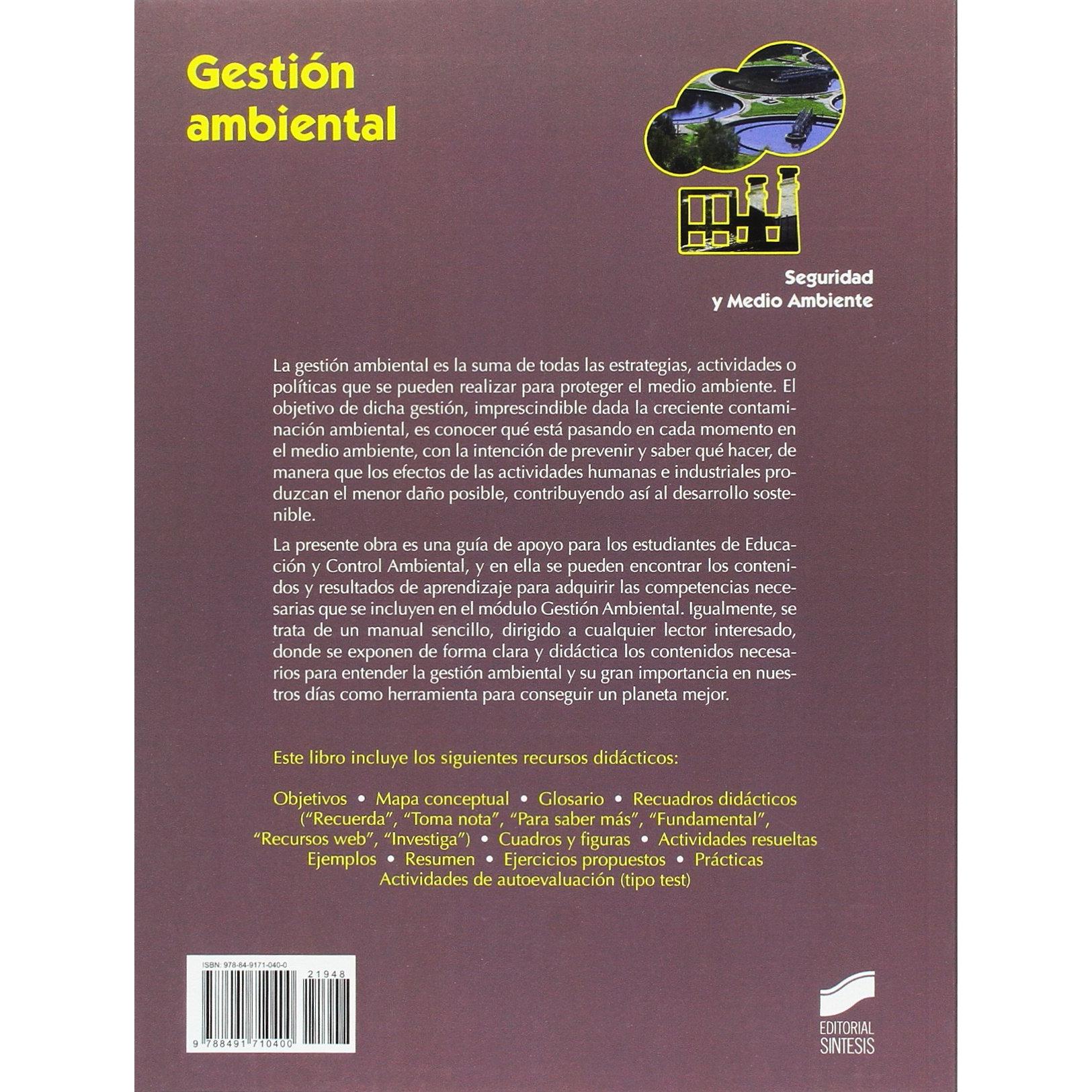 Gestión ambiental

Seguridad y Medio Ambiente

La gestión ambiental es la suma de todas las estrategias, actividades o políticas que se pueden realizar para proteger el medio ambiente. El objetivo de dicha gestión, imprescindible dada la creciente contaminación ambiental, es conocer qué está pasando en cada momento en el medio ambiente, con la intención de prevenir y saber qué hacer, de manera que los efectos de las actividades humanas e industriales produzcan el menor daño posible, contribuyendo así al desarrollo sostenible.

La presente obra es una guía de apoyo para los estudiantes de Educación y Control Ambiental, y en ella se pueden encontrar los contenidos y resultados de aprendizaje para adquirir las competencias necesarias que se incluyen en el módulo Gestión Ambiental. Igualmente, se trata de un manual sencillo, dirigido a cualquier lector interesado, donde se exponen de forma clara y didáctica los contenidos necesarios para entender la gestión ambiental y su gran importancia en nuestros días como herramienta para conseguir un planeta mejor.

Este libro incluye los siguientes recursos didácticos:

Objetivos • Mapa conceptual • Glosario • Recuadros didácticos ("Recuerda", "Toma nota", "Para saber más", "Fundamental", "Recursos web", "Investiga") • Cuadros y figuras • Actividades resueltas
Ejemplos • Resumen • Ejercicios propuestos • Prácticas
Actividades de autoevaluación (tipo test)

ISBN: 978-84-9171-040-0
21948
9 788491 710400

EDITORIAL SINTESIS